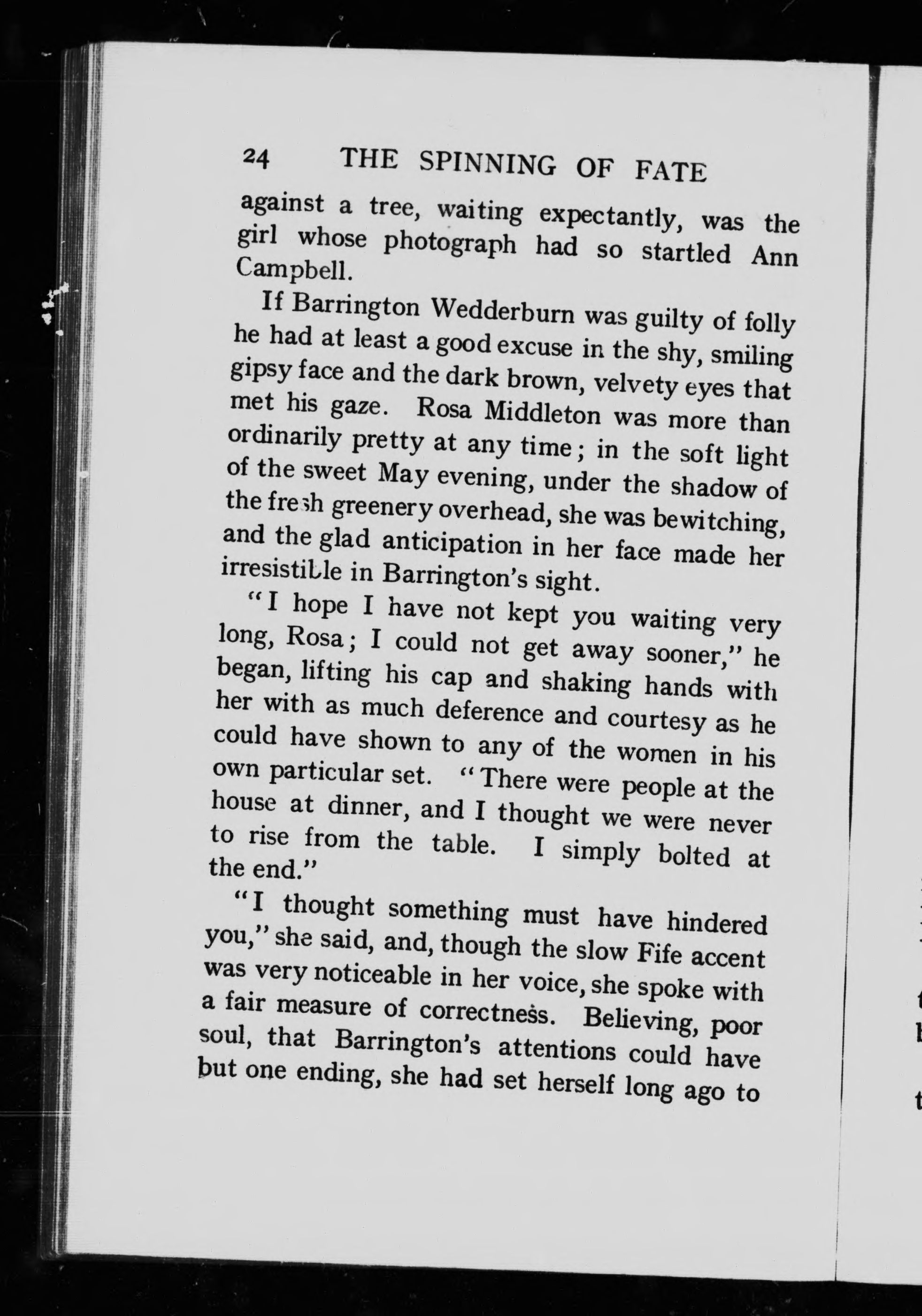 24 THE SPINNING OF FATE

against a tree, waiting expectantly, was the girl whose photograph had so startled Ann Campbell.

If Barrington Wedderburn was guilty of folly he had at least a good excuse in the shy, smiling gipsy face and the dark brown, velvety eyes that met his gaze. Rosa Middleton was more than ordinarily pretty at any time; in the soft light of the sweet May evening, under the shadow of the fresh greenery overhead, she was bewitching, and the glad anticipation in her face made her irresistible in Barrington's sight.

"I hope I have not kept you waiting very long, Rosa; I could not get away sooner," he began, lifting his cap and shaking hands with her with as much deference and courtesy as he could have shown to any of the women in his own particular set. "There were people at the house at dinner, and I thought we were never to rise from the table. I simply bolted at the end."

"I thought something must have hindered you," she said, and, though the slow Fife accent was very noticeable in her voice, she spoke with a fair measure of correctness. Believing, poor soul, that Barrington's attentions could have but one ending, she had set herself long ago to